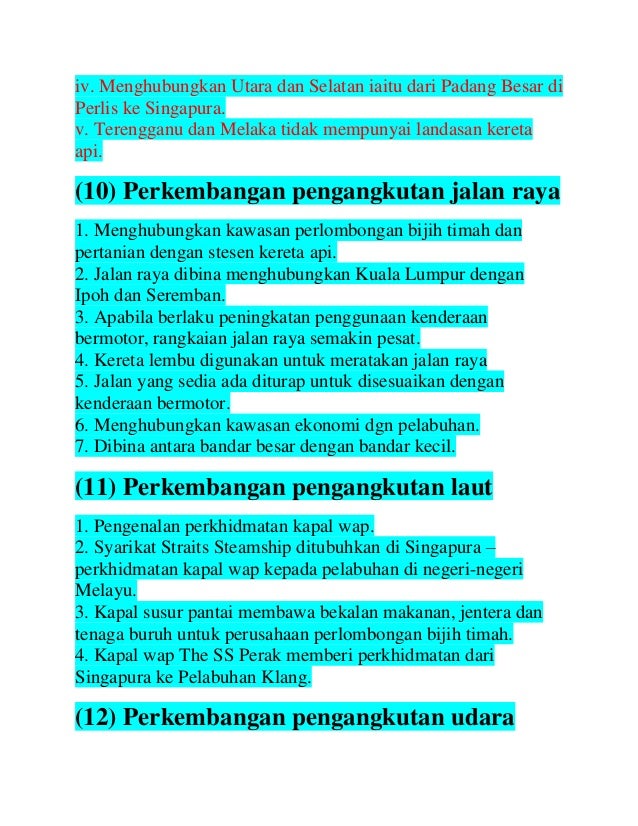 iv. Menghubungkan Utara dan Selatan iaitu dari Padang Besar di Perlis ke Singapura.
v. Terengganu dan Melaka tidak mempunyai landasan kereta api.

(10) Perkembangan pengangkutan jalan raya

1. Menghubungkan kawasan perlombongan bijih timah dan pertanian dengan stesen kereta api.
2. Jalan raya dibina menghubungkan Kuala Lumpur dengan Ipoh dan Seremban.
3. Apabila berlaku peningkatan penggunaan kenderaan bermotor, rangkaian jalan raya semakin pesat.
4. Kereta lembu digunakan untuk meratakan jalan raya
5. Jalan yang sedia ada diturap untuk disesuaikan dengan kenderaan bermotor.
6. Menghubungkan kawasan ekonomi dgn pelabuhan.
7. Dibina antara bandar besar dengan bandar kecil.

(11) Perkembangan pengangkutan laut

1. Pengenalan perkhidmatan kapal wap.
2. Syarikat Straits Steamship ditubuhkan di Singapura – perkhidmatan kapal wap kepada pelabuhan di negeri-negeri Melayu.
3. Kapal susur pantai membawa bekalan makanan, jentera dan tenaga buruh untuk perusahaan perlombongan bijih timah.
4. Kapal wap The SS Perak memberi perkhidmatan dari Singapura ke Pelabuhan Klang.

(12) Perkembangan pengangkutan udara